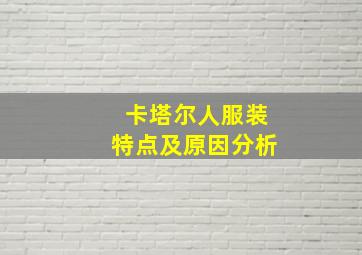 卡塔尔人服装
特点及原因分析